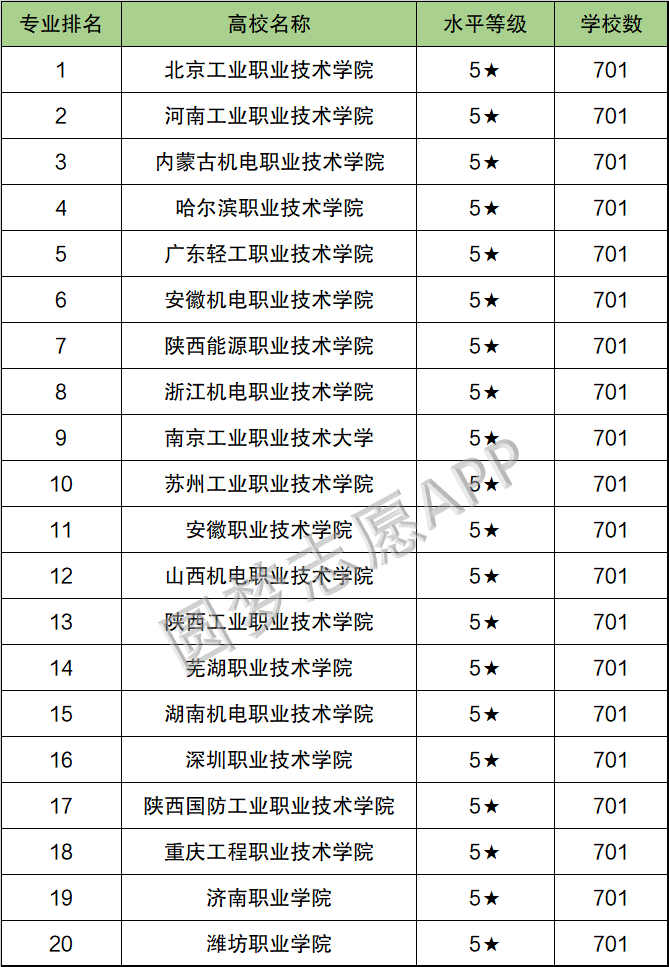 | 专业排名 | 高校名称 | 水平等级 | 学校数 |
|---|---|---|---|
| 1 | 北京工业职业技术学院 | 5★ | 701 |
| 2 | 河南工业职业技术学院 | 5★ | 701 |
| 3 | 内蒙古机电职业技术学院 | 5★ | 701 |
| 4 | 哈尔滨职业技术学院 | 5★ | 701 |
| 5 | 广东轻工职业技术学院 | 5★ | 701 |
| 6 | 安徽机电职业技术学院 | 5★ | 701 |
| 7 | 陕西能源职业技术学院 | 5★ | 701 |
| 8 | 浙江机电职业技术学院 | 5★ | 701 |
| 9 | 南京工业职业技术大学 | 5★ | 701 |
| 10 | 苏州工业职业技术学院 | 5★ | 701 |
| 11 | 安徽职业技术学院 | 5★ | 701 |
| 12 | 山西机电职业技术学院 | 5★ | 701 |
| 13 | 陕西工业职业技术学院 | 5★ | 701 |
| 14 | 芜湖职业技术学院 | 5★ | 701 |
| 15 | 湖南机电职业技术学院 | 5★ | 701 |
| 16 | 深圳职业技术学院 | 5★ | 701 |
| 17 | 陕西国防工业职业技术学院 | 5★ | 701 |
| 18 | 重庆工程职业技术学院 | 5★ | 701 |
| 19 | 济南职业学院 | 5★ | 701 |
| 20 | 潍坊职业学院 | 5★ | 701 |

圆梦志愿APP